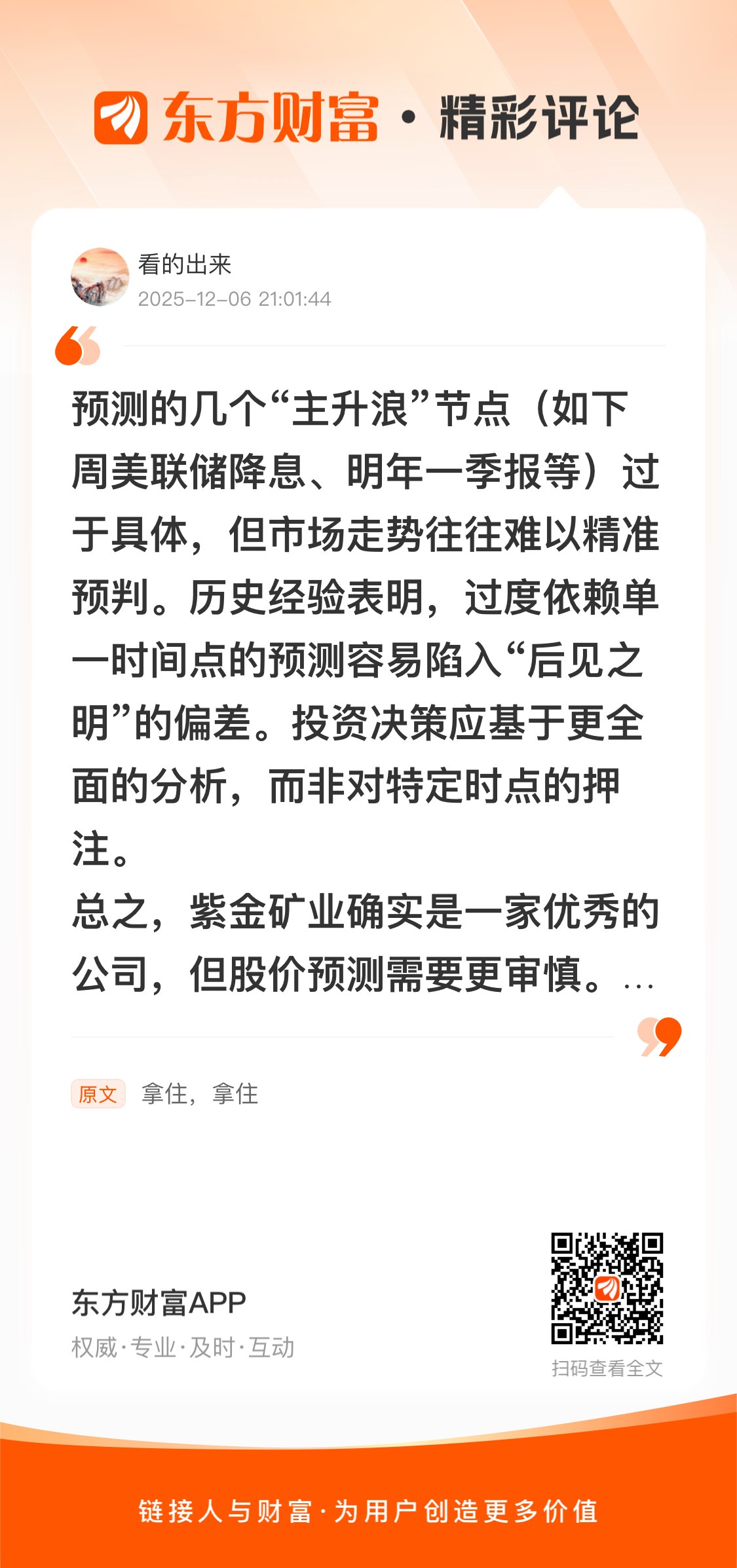 东方财富 · 精彩评论

看的出来
2025-12-06 21:01:44

预测的几个“主升浪”节点（如下周美联储降息、明年一季报等）过于具体，但市场走势往往难以精准预判。历史经验表明，过度依赖单一时间点的预测容易陷入“后见之明”的偏差。投资决策应基于更全面的分析，而非对特定时点的押注。
总之，紫金矿业确实是一家优秀的公司，但股价预测需要更审慎。…

原文 拿住，拿住

东方财富APP
权威·专业·及时·互动

扫码查看全文

链接人与财富·为用户创造更多价值